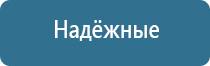 Надёжные